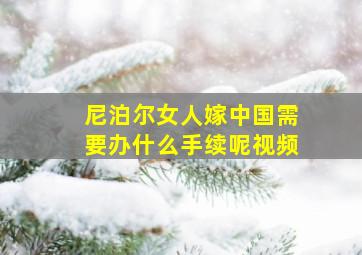 尼泊尔女人嫁中国需要办什么手续呢视频